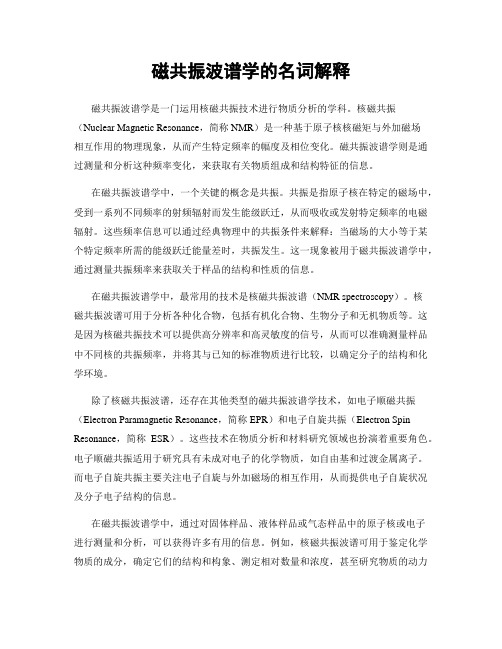 磁共振波谱学的名词解释

磁共振波谱学是一门运用核磁共振技术进行物质分析的学科。核磁共振（Nuclear Magnetic Resonance，简称 NMR）是一种基于原子核核磁矩与外加磁场相互作用的物理现象，从而产生特定频率的幅度及相位变化。磁共振波谱学则是通过测量和分析这种频率变化，来获取有关物质组成和结构特征的信息。

在磁共振波谱学中，一个关键的概念是共振。共振是指原子核在特定的磁场中，受到一系列不同频率的射频辐射而发生能级跃迁，从而吸收或发射特定频率的电磁辐射。这些频率信息可以通过经典物理中的共振条件来解释：当磁场的大小等于某个特定频率所需的能级跃迁能量差时，共振发生。这一现象被用于磁共振波谱学中，通过测量共振频率来获取关于样品的结构和性质的信息。

在磁共振波谱学中，最常用的技术是核磁共振波谱（NMR spectroscopy）。核磁共振波谱可用于分析各种化合物，包括有机化合物、生物分子和无机物质等。这是因为核磁共振技术可以提供高分辨率和高灵敏度的信号，从而可以准确测量样品中不同核的共振频率，并将其与已知的标准物质进行比较，以确定分子的结构和化学环境。

除了核磁共振波谱，还存在其他类型的磁共振波谱学技术，如电子顺磁共振（Electron Paramagnetic Resonance，简称 EPR）和电子自旋共振（Electron Spin Resonance，简称 ESR）。这些技术在物质分析和材料研究领域也扮演着重要角色。电子顺磁共振适用于研究具有未成对电子的化学物质，如自由基和过渡金属离子。而电子自旋共振主要关注电子自旋与外加磁场的相互作用，从而提供电子自旋状况及分子电子结构的信息。

在磁共振波谱学中，通过对固体样品、液体样品或气态样品中的原子核或电子进行测量和分析，可以获得许多有用的信息。例如，核磁共振波谱可用于鉴定化学物质的成分，确定它们的结构和构象、测定相对数量和浓度，甚至研究物质的动力